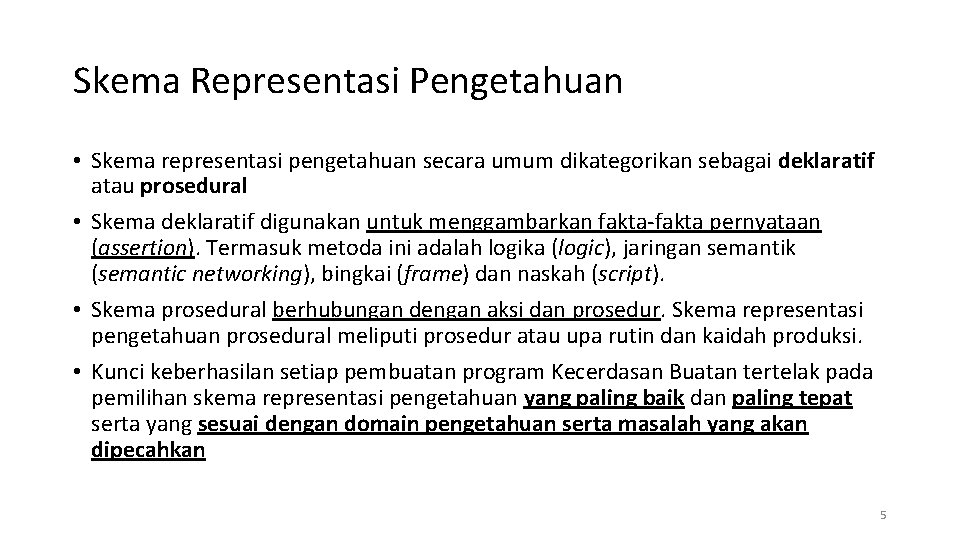 Skema Representasi Pengetahuan

• Skema representasi pengetahuan secara umum dikategorikan sebagai deklaratif atau prosedural

• Skema deklaratif digunakan untuk menggambarkan fakta-fakta pernyataan (assertion). Termasuk metoda ini adalah logika (logic), jaringan semantik (semantic networking), bingkai (frame) dan naskah (script).

• Skema prosedural berhubungan dengan aksi dan prosedur. Skema representasi pengetahuan prosedural meliputi prosedur atau upa rutin dan kaidah produksi.

• Kunci keberhasilan setiap pembuatan program Kecerdasan Buatan tertelak pada pemilihan skema representasi pengetahuan yang paling baik dan paling tepat serta yang sesuai dengan domain pengetahuan serta masalah yang akan dipecahkan

5